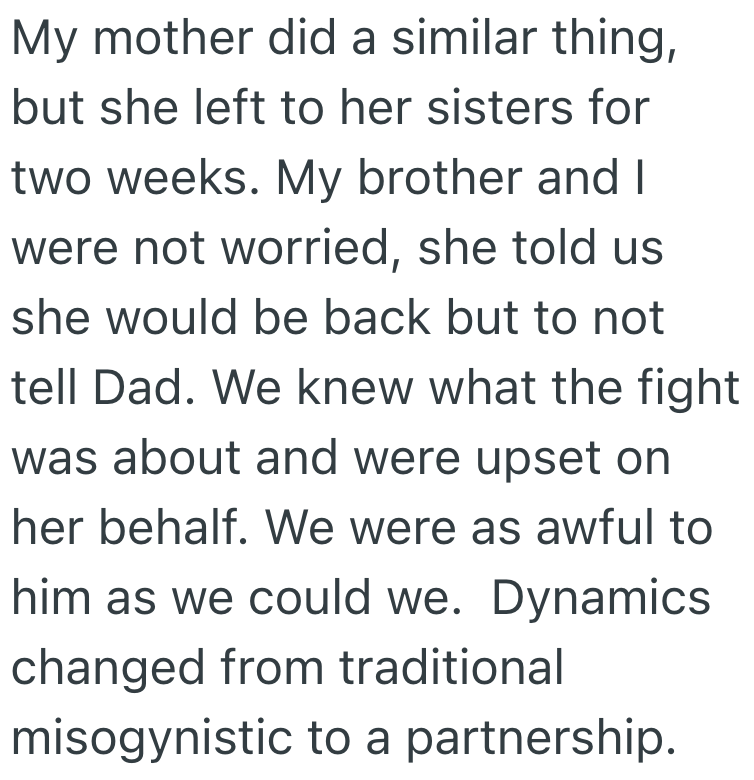 My mother did a similar thing, but she left to her sisters for two weeks. My brother and I were not worried, she told us she would be back but to not tell Dad. We knew what the fight was about and were upset on her behalf. We were as awful to him as we could we.  Dynamics changed from traditional misogynistic to a partnership.